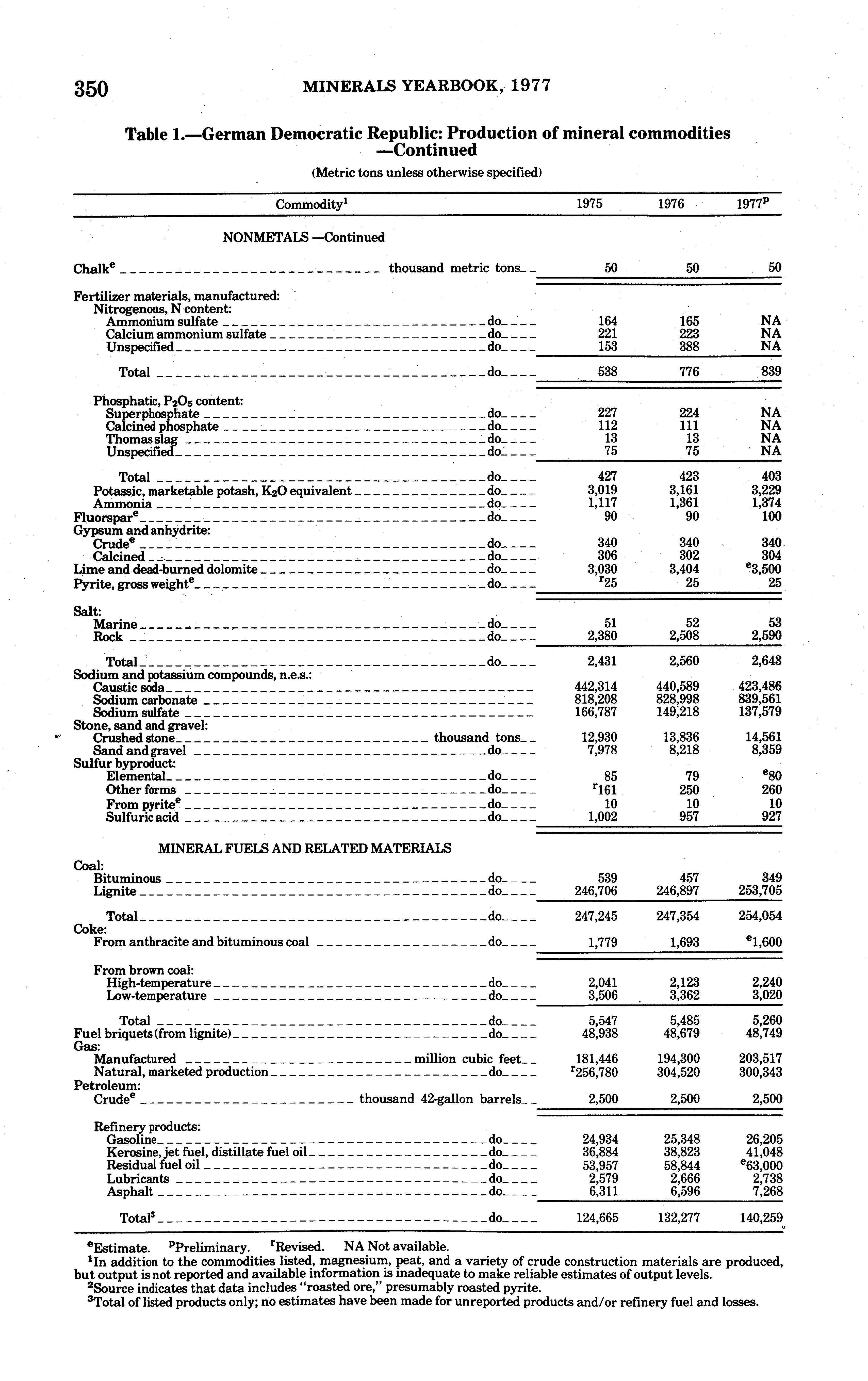 350 MINERALS YEARBOOK, 1977

Table 1.—German Democratic Republic: Production of mineral commodities —Continued

(Metric tons unless otherwise specified)

| Commodity$^1$ | 1975 | 1976 | 1977$^p$ |
|---|---|---|---|
| NONMETALS —Continued | | | |
| Chalk$^e$ thousand metric tons | 50 | 50 | 50 |
| Fertilizer materials, manufactured: | | | |
| Nitrogenous, N content: | | | |
| Ammonium sulfate do | 164 | 165 | NA |
| Calcium ammonium sulfate do | 221 | 223 | NA |
| Unspecified do | 153 | 388 | NA |
| Total do | 538 | 776 | 839 |
| Phosphatic, $P_2O_5$ content: | | | |
| Superphosphate do | 227 | 224 | NA |
| Calcined phosphate do | 112 | 111 | NA |
| Thomas slag do | 13 | 13 | NA |
| Unspecified do | 75 | 75 | NA |
| Total do | 427 | 423 | 403 |
| Potassic, marketable potash, $K_2O$ equivalent do | 3,019 | 3,161 | 3,229 |
| Ammonia do | 1,117 | 1,361 | 1,374 |
| Fluorspar$^e$ do | 90 | 90 | 100 |
| Gypsum and anhydrite: | | | |
| Crude$^e$ do | 340 | 340 | 340 |
| Calcined do | 306 | 302 | 304 |
| Lime and dead-burned dolomite do | 3,030 | 3,404 | $^e$3,500 |
| Pyrite, gross weight$^e$ do | $^r$25 | 25 | 25 |
| Salt: | | | |
| Marine do | 51 | 52 | 53 |
| Rock do | 2,380 | 2,508 | 2,590 |
| Total do | 2,431 | 2,560 | 2,643 |
| Sodium and potassium compounds, n.e.s.: | | | |
| Caustic soda | 442,314 | 440,589 | 423,486 |
| Sodium carbonate | 818,208 | 828,998 | 839,561 |
| Sodium sulfate | 166,787 | 149,218 | 137,579 |
| Stone, sand and gravel: | | | |
| Crushed stone thousand tons | 12,930 | 13,836 | 14,561 |
| Sand and gravel do | 7,978 | 8,218 | 8,359 |
| Sulfur byproduct: | | | |
| Elemental do | 85 | 79 | $^e$80 |
| Other forms do | $^r$161 | 250 | 260 |
| From pyrite$^e$ do | 10 | 10 | 10 |
| Sulfuric acid do | 1,002 | 957 | 927 |
| MINERAL FUELS AND RELATED MATERIALS | | | |
| Coal: | | | |
| Bituminous do | 539 | 457 | 349 |
| Lignite do | 246,706 | 246,897 | 253,705 |
| Total do | 247,245 | 247,354 | 254,054 |
| Coke: | | | |
| From anthracite and bituminous coal do | 1,779 | 1,693 | $^e$1,600 |
| From brown coal: | | | |
| High-temperature do | 2,041 | 2,123 | 2,240 |
| Low-temperature do | 3,506 | 3,362 | 3,020 |
| Total do | 5,547 | 5,485 | 5,260 |
| Fuel briquets (from lignite) do | 48,938 | 48,679 | 48,749 |
| Gas: | | | |
| Manufactured million cubic feet | 181,446 | 194,300 | 203,517 |
| Natural, marketed production do | $^r$256,780 | 304,520 | 300,343 |
| Petroleum: | | | |
| Crude$^e$ thousand 42-gallon barrels | 2,500 | 2,500 | 2,500 |
| Refinery products: | | | |
| Gasoline do | 24,934 | 25,348 | 26,205 |
| Kerosine, jet fuel, distillate fuel oil do | 36,884 | 38,823 | 41,048 |
| Residual fuel oil do | 53,957 | 58,844 | $^e$63,000 |
| Lubricants do | 2,579 | 2,666 | 2,738 |
| Asphalt do | 6,311 | 6,596 | 7,268 |
| Total$^3$ do | 124,665 | 132,277 | 140,259 |

$^e$Estimate. $^p$Preliminary. $^r$Revised. NA Not available.
$^1$In addition to the commodities listed, magnesium, peat, and a variety of crude construction materials are produced, but output is not reported and available information is inadequate to make reliable estimates of output levels.
$^2$Source indicates that data includes "roasted ore," presumably roasted pyrite.
$^3$Total of listed products only; no estimates have been made for unreported products and/or refinery fuel and losses.